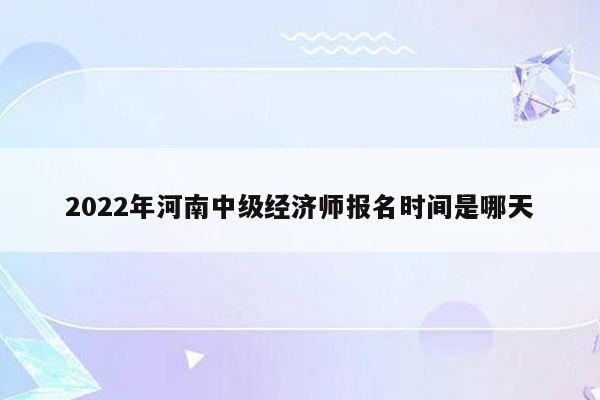 2022年河南中级经济师报名时间是哪天